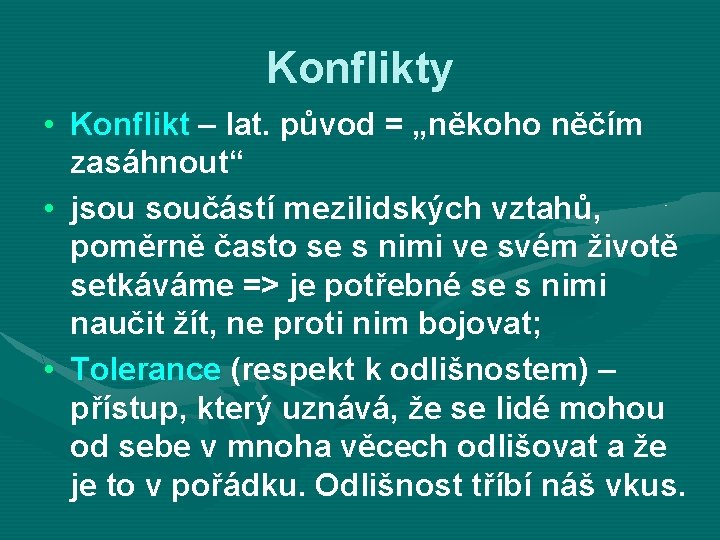 Konflikty

• Konflikt – lat. původ = „někoho něčím zasáhnout“

• jsou součástí mezilidských vztahů, poměrně často se s nimi ve svém životě setkáváme => je potřebné se s nimi naučit žít, ne proti nim bojovat;

• Tolerance (respekt k odlišnostem) – přístup, který uznává, že se lidé mohou od sebe v mnoha věcech odlišovat a že je to v pořádku. Odlišnost tříbí náš vkus.